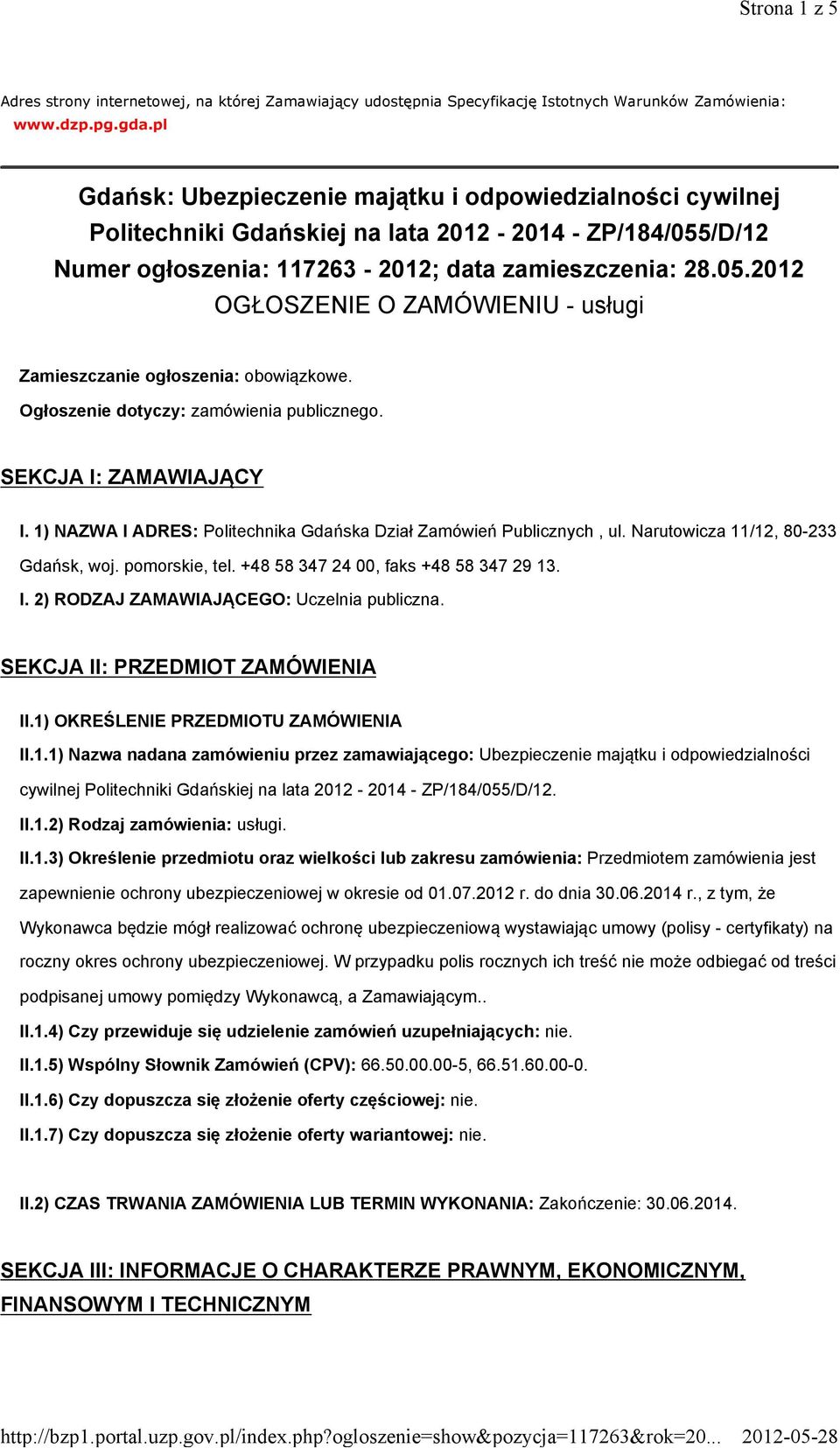 Strona 1 z 5

Adres strony internetowej, na której Zamawiający udostępnia Specyfikację Istotnych Warunków Zamówienia: www.dzp.pg.gda.pl

Gdańsk: Ubezpieczenie majątku i odpowiedzialności cywilnej Politechniki Gdańskiej na lata 2012 - 2014 - ZP/184/055/D/12
Numer ogłoszenia: 117263 - 2012; data zamieszczenia: 28.05.2012
OGŁOSZENIE O ZAMÓWIENIU - usługi

Zamieszczanie ogłoszenia: obowiązkowe.

Ogłoszenie dotyczy: zamówienia publicznego.

SEKCJA I: ZAMAWIAJĄCY

I. 1) NAZWA I ADRES: Politechnika Gdańska Dział Zamówień Publicznych , ul. Narutowicza 11/12, 80-233 Gdańsk, woj. pomorskie, tel. +48 58 347 24 00, faks +48 58 347 29 13.

I. 2) RODZAJ ZAMAWIAJĄCEGO: Uczelnia publiczna.

SEKCJA II: PRZEDMIOT ZAMÓWIENIA

II.1) OKREŚLENIE PRZEDMIOTU ZAMÓWIENIA

II.1.1) Nazwa nadana zamówieniu przez zamawiającego: Ubezpieczenie majątku i odpowiedzialności cywilnej Politechniki Gdańskiej na lata 2012 - 2014 - ZP/184/055/D/12.

II.1.2) Rodzaj zamówienia: usługi.

II.1.3) Określenie przedmiotu oraz wielkości lub zakresu zamówienia: Przedmiotem zamówienia jest zapewnienie ochrony ubezpieczeniowej w okresie od 01.07.2012 r. do dnia 30.06.2014 r., z tym, że Wykonawca będzie mógł realizować ochronę ubezpieczeniową wystawiając umowy (polisy - certyfikaty) na roczny okres ochrony ubezpieczeniowej. W przypadku polis rocznych ich treść nie może odbiegać od treści podpisanej umowy pomiędzy Wykonawcą, a Zamawiającym..

II.1.4) Czy przewiduje się udzielenie zamówień uzupełniających: nie.

II.1.5) Wspólny Słownik Zamówień (CPV): 66.50.00.00-5, 66.51.60.00-0.

II.1.6) Czy dopuszcza się złożenie oferty częściowej: nie.

II.1.7) Czy dopuszcza się złożenie oferty wariantowej: nie.

II.2) CZAS TRWANIA ZAMÓWIENIA LUB TERMIN WYKONANIA: Zakończenie: 30.06.2014.

SEKCJA III: INFORMACJE O CHARAKTERZE PRAWNYM, EKONOMICZNYM, FINANSOWYM I TECHNICZNYM

http://bzp1.portal.uzp.gov.pl/index.php?ogloszenie=show&pozycja=117263&rok=20... 2012-05-28